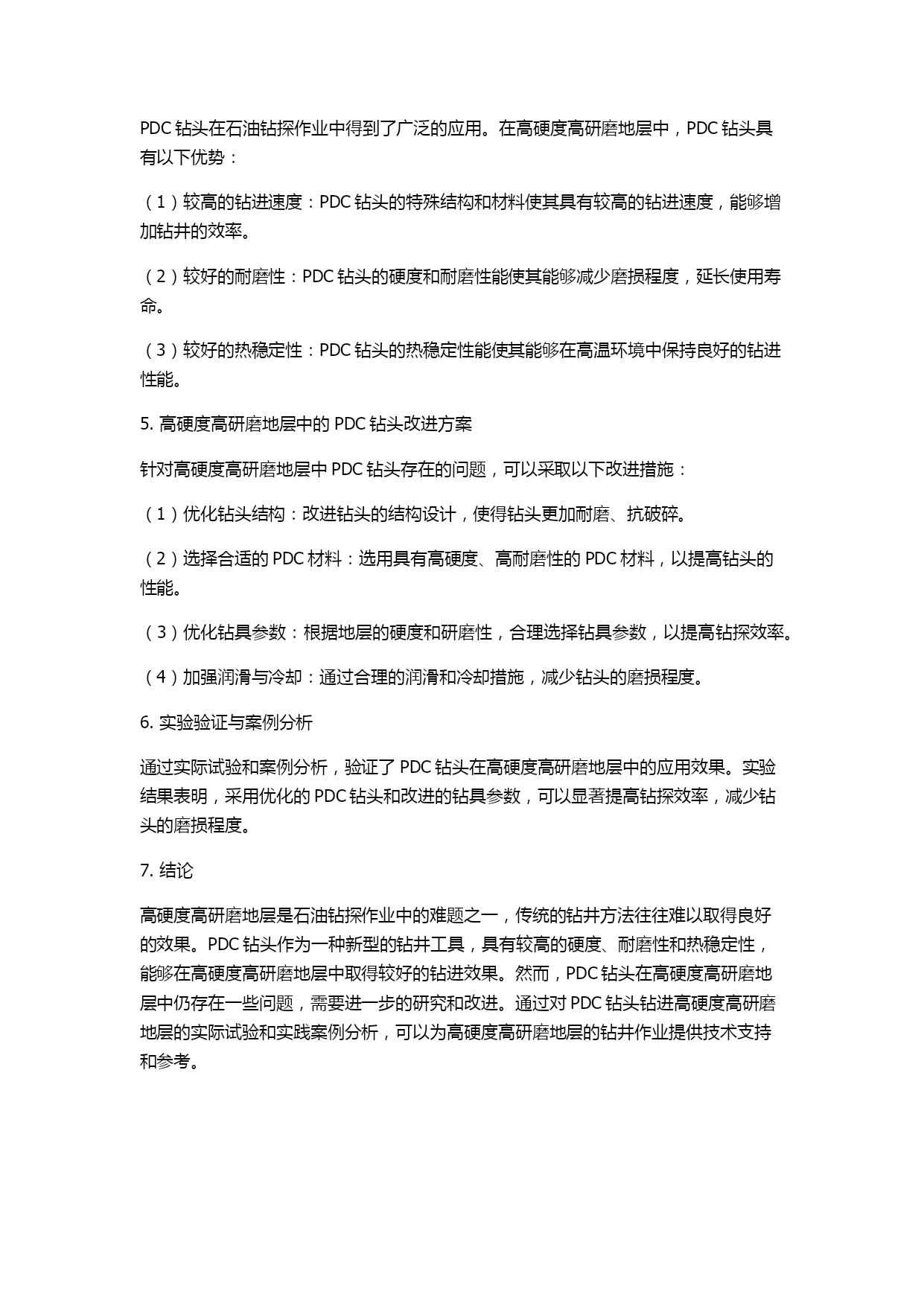 PDC 钻头在石油钻探作业中得到了广泛的应用。在高硬度高研磨地层中，PDC 钻头具有以下优势：

（1）较高的钻进速度：PDC 钻头的特殊结构和材料使其具有较高的钻进速度，能够增加钻井的效率。

（2）较好的耐磨性：PDC 钻头的硬度和耐磨性能使其能够减少磨损程度，延长使用寿命。

（3）较好的热稳定性：PDC 钻头的热稳定性能使其能够在高温环境中保持良好的钻进性能。

5. 高硬度高研磨地层中的 PDC 钻头改进方案

针对高硬度高研磨地层中 PDC 钻头存在的问题，可以采取以下改进措施：

（1）优化钻头结构：改进钻头的结构设计，使得钻头更加耐磨、抗破碎。

（2）选择合适的 PDC 材料：选用具有高硬度、高耐磨性的 PDC 材料，以提高钻头的性能。

（3）优化钻具参数：根据地层的硬度和研磨性，合理选择钻具参数，以提高钻探效率。

（4）加强润滑与冷却：通过合理的润滑和冷却措施，减少钻头的磨损程度。

6. 实验验证与案例分析

通过实际试验和案例分析，验证了 PDC 钻头在高硬度高研磨地层中的应用效果。实验结果表明，采用优化的 PDC 钻头和改进的钻具参数，可以显著提高钻探效率，减少钻头的磨损程度。

7. 结论

高硬度高研磨地层是石油钻探作业中的难题之一，传统的钻井方法往往难以取得良好的效果。PDC 钻头作为一种新型的钻井工具，具有较高的硬度、耐磨性和热稳定性，能够在高硬度高研磨地层中取得较好的钻进效果。然而，PDC 钻头在高硬度高研磨地层中仍存在一些问题，需要进一步的研究和改进。通过对 PDC 钻头钻进高硬度高研磨地层的实际试验和实践案例分析，可以为高硬度高研磨地层的钻井作业提供技术支持和参考。